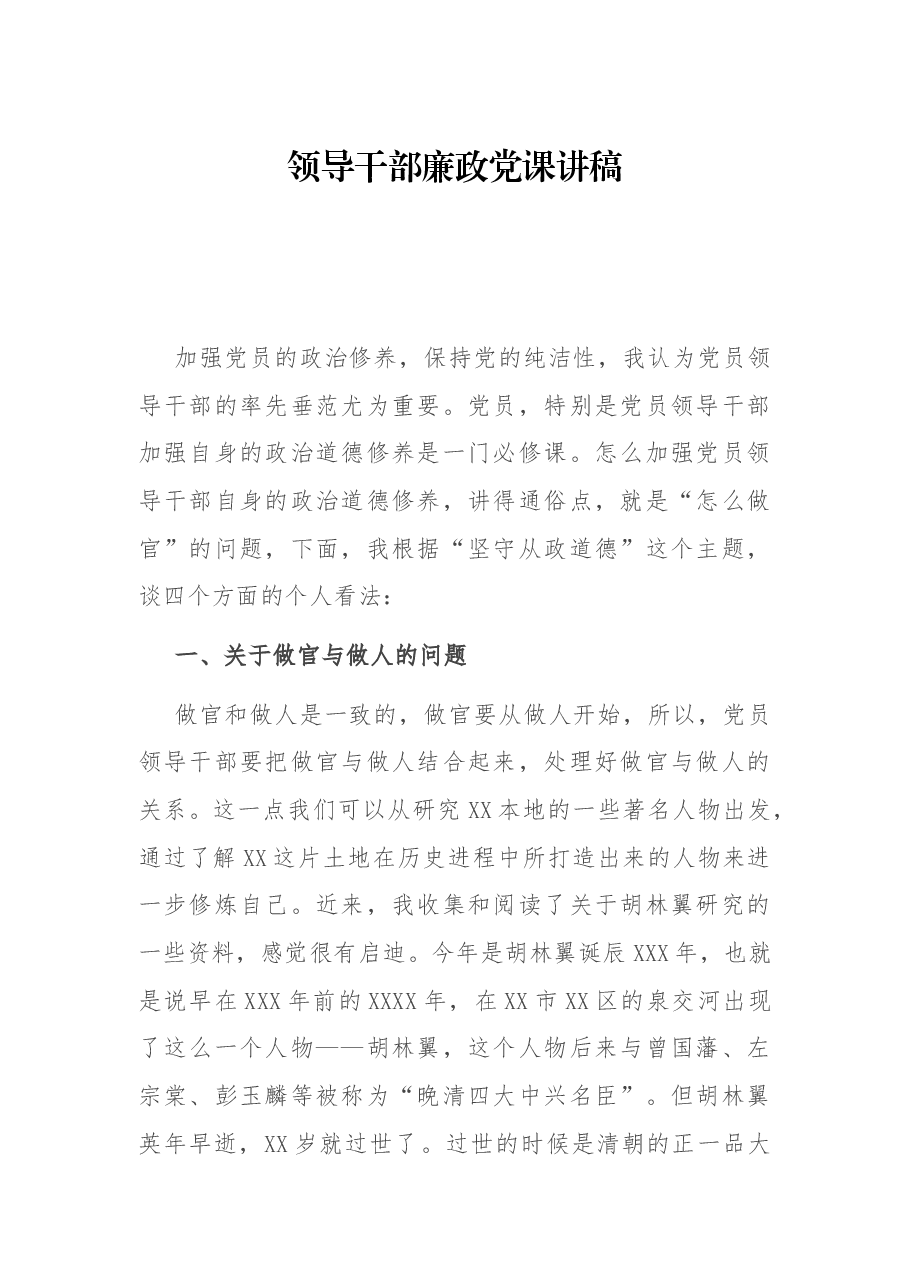 领导干部廉政党课讲稿

加强党员的政治修养，保持党的纯洁性，我认为党员领导干部的率先垂范尤为重要。党员，特别是党员领导干部加强自身的政治道德修养是一门必修课。怎么加强党员领导干部自身的政治道德修养，讲得通俗点，就是“怎么做官”的问题，下面，我根据“坚守从政道德”这个主题，谈四个方面的个人看法：

一、关于做官与做人的问题

做官和做人是一致的，做官要从做人开始，所以，党员领导干部要把做官与做人结合起来，处理好做官与做人的关系。这一点我们可以从研究XX本地的一些著名人物出发，通过了解XX这片土地在历史进程中所打造出来的人物来进一步修炼自己。近来，我收集和阅读了关于胡林翼研究的一些资料，感觉很有启迪。今年是胡林翼诞辰XXX年，也就是说早在XXX年前的XXXX年，在XX市XX区的泉交河出现了这么一个人物——胡林翼，这个人物后来与曾国藩、左宗棠、彭玉麟等被称为“晚清四大中兴名臣”。但胡林翼英年早逝，XX岁就过世了。过世的时候是清朝的正一品大